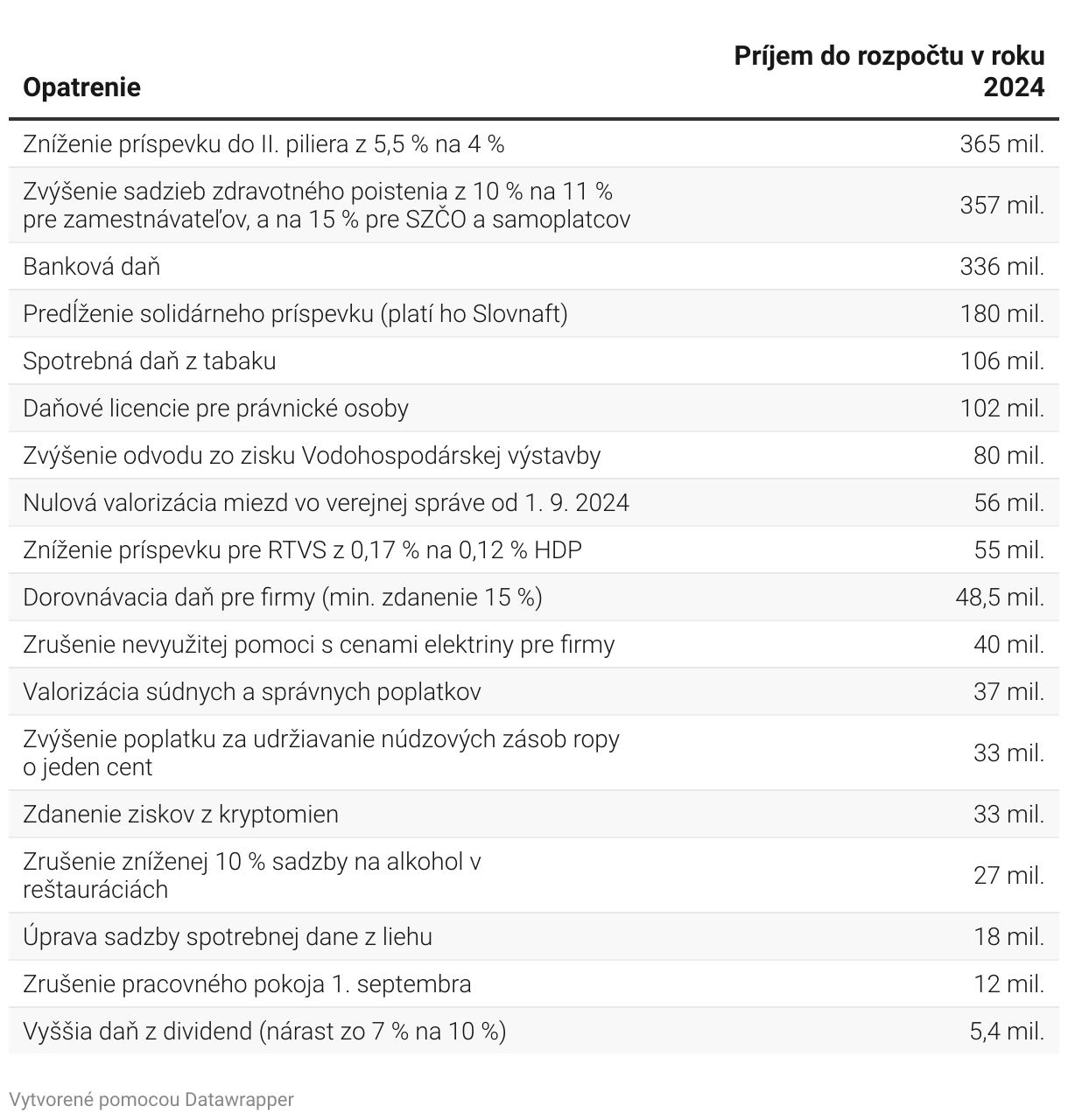 | Opatrenie | Príjem do rozpočtu v roku 2024 |
|---|---|
| Zníženie príspevku do II. piliera z 5,5 % na 4 % | 365 mil. |
| Zvýšenie sadzieb zdravotného poistenia z 10 % na 11 % pre zamestnávateľov, a na 15 % pre SZČO a samoplatcov | 357 mil. |
| Banková daň | 336 mil. |
| Predĺženie solidárneho príspevku (platí ho Slovnaft) | 180 mil. |
| Spotrebná daň z tabaku | 106 mil. |
| Daňové licencie pre právnické osoby | 102 mil. |
| Zvýšenie odvodu zo zisku Vodohospodárskej výstavby | 80 mil. |
| Nulová valorizácia miezd vo verejnej správe od 1. 9. 2024 | 56 mil. |
| Zníženie príspevku pre RTVS z 0,17 % na 0,12 % HDP | 55 mil. |
| Dorovnávacia daň pre firmy (min. zdanenie 15 %) | 48,5 mil. |
| Zrušenie nevyužitej pomoci s cenami elektriny pre firmy | 40 mil. |
| Valorizácia súdnych a správnych poplatkov | 37 mil. |
| Zvýšenie poplatku za udržiavanie núdzových zásob ropy o jeden cent | 33 mil. |
| Zdanenie ziskov z kryptomien | 33 mil. |
| Zrušenie zníženej 10 % sadzby na alkohol v reštauráciách | 27 mil. |
| Úprava sadzby spotrebnej dane z liehu | 18 mil. |
| Zrušenie pracovného pokoja 1. septembra | 12 mil. |
| Vyššia daň z dividend (nárast zo 7 % na 10 %) | 5,4 mil. |

Vytvorené pomocou Datawrapper